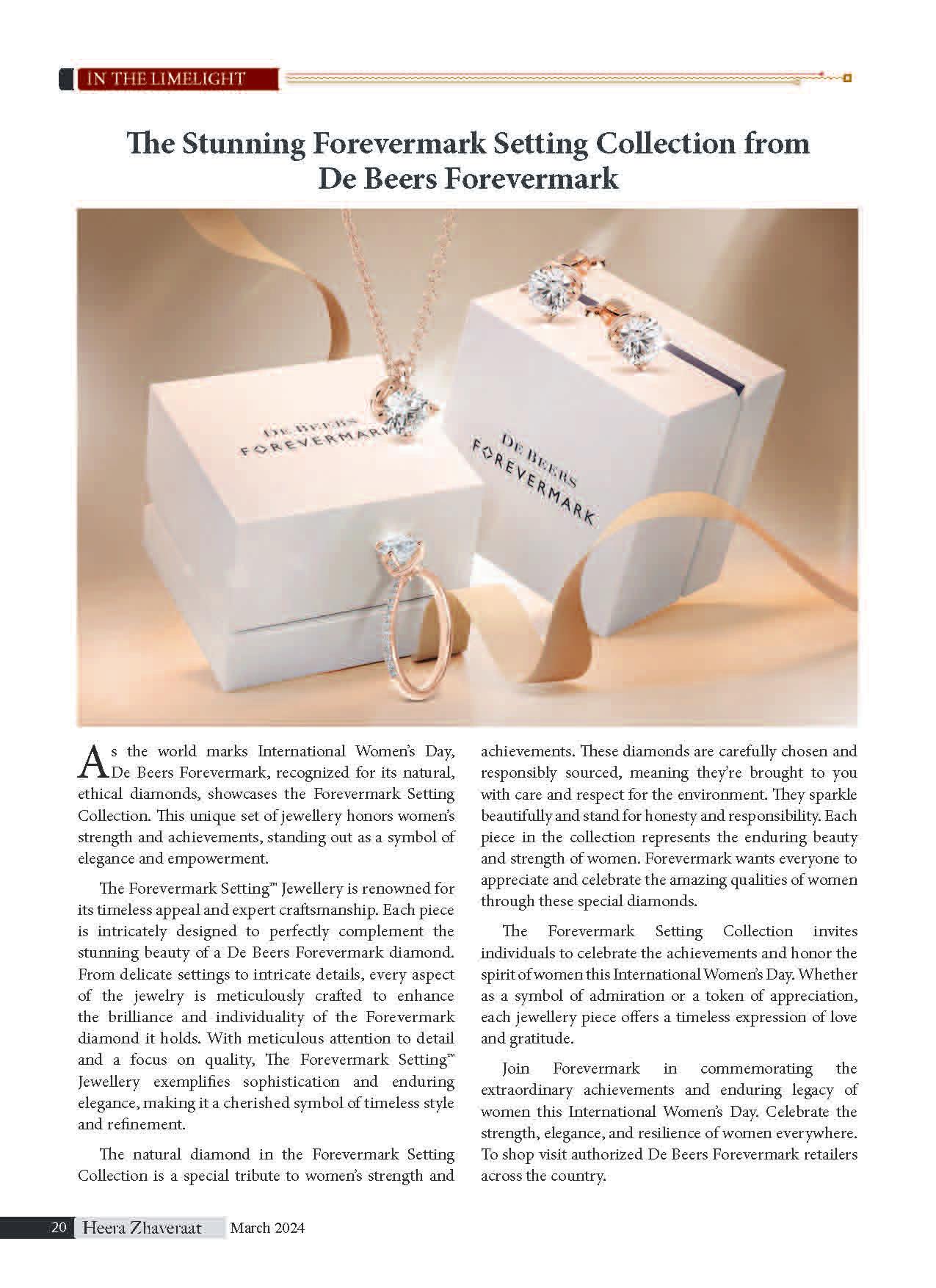 IN THE LIMELIGHT

The Stunning Forevermark Setting Collection from De Beers Forevermark

DE BEERS FOREVERMARK

DE BEERS FOREVERMARK

As the world marks International Women's Day, De Beers Forevermark, recognized for its natural, ethical diamonds, showcases the Forevermark Setting Collection. This unique set of jewellery honors women's strength and achievements, standing out as a symbol of elegance and empowerment.

The Forevermark Setting™ Jewellery is renowned for its timeless appeal and expert craftsmanship. Each piece is intricately designed to perfectly complement the stunning beauty of a De Beers Forevermark diamond. From delicate settings to intricate details, every aspect of the jewelry is meticulously crafted to enhance the brilliance and individuality of the Forevermark diamond it holds. With meticulous attention to detail and a focus on quality, The Forevermark Setting™ Jewellery exemplifies sophistication and enduring elegance, making it a cherished symbol of timeless style and refinement.

The natural diamond in the Forevermark Setting Collection is a special tribute to women's strength and achievements. These diamonds are carefully chosen and responsibly sourced, meaning they're brought to you with care and respect for the environment. They sparkle beautifully and stand for honesty and responsibility. Each piece in the collection represents the enduring beauty and strength of women. Forevermark wants everyone to appreciate and celebrate the amazing qualities of women through these special diamonds.

The Forevermark Setting Collection invites individuals to celebrate the achievements and honor the spirit of women this International Women's Day. Whether as a symbol of admiration or a token of appreciation, each jewellery piece offers a timeless expression of love and gratitude.

Join Forevermark in commemorating the extraordinary achievements and enduring legacy of women this International Women's Day. Celebrate the strength, elegance, and resilience of women everywhere. To shop visit authorized De Beers Forevermark retailers across the country.

20 Heera Zhaveraat March 2024